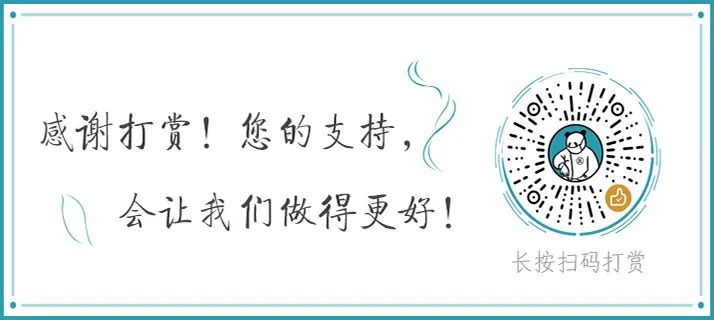 感谢打赏！您的支持，
会让我们做得更好！

长按扫码打赏